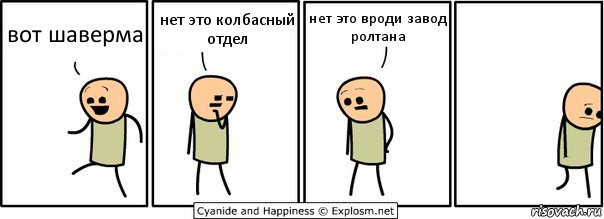 вот шаверма

нет это колбасный отдел

нет это вроди завод ролтана

Cyanide and Happiness © Explosm.net

risovach.ru